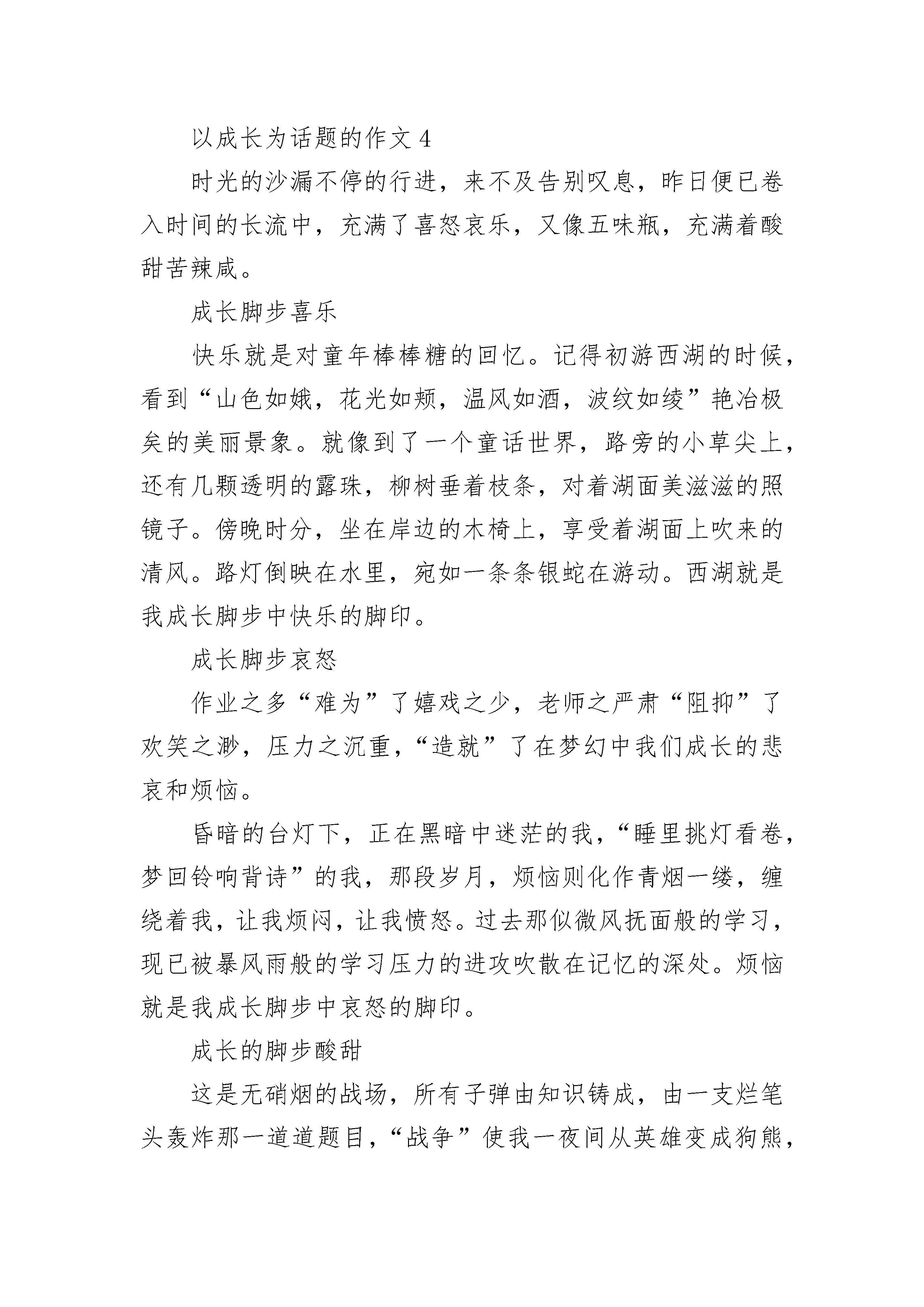 以成长为话题的作文 4

时光的沙漏不停的行进，来不及告别叹息，昨日便已卷入时间的长流中，充满了喜怒哀乐，又像五味瓶，充满着酸甜苦辣咸。

成长脚步喜乐

快乐就是对童年棒棒糖的回忆。记得初游西湖的时候，看到“山色如娥，花光如颊，温风如酒，波纹如绫”艳冶极矣的美丽景象。就像到了一个童话世界，路旁的小草尖上，还有几颗透明的露珠，柳树垂着枝条，对着湖面美滋滋的照镜子。傍晚时分，坐在岸边的木椅上，享受着湖面上吹来的清风。路灯倒映在水里，宛如一条条银蛇在游动。西湖就是我成长脚步中快乐的脚印。

成长脚步哀怒

作业之多“难为”了嬉戏之少，老师之严肃“阻抑”了欢笑之渺，压力之沉重，“造就”了在梦幻中我们成长的悲哀和烦恼。

昏暗的台灯下，正在黑暗中迷茫的我，“睡里挑灯看卷，梦回铃响背诗”的我，那段岁月，烦恼则化作青烟一缕，缠绕着我，让我烦闷，让我愤怒。过去那似微风抚面般的学习，现已被暴风雨般的学习压力的进攻吹散在记忆的深处。烦恼就是我成长脚步中哀怒的脚印。

成长的脚步酸甜

这是无硝烟的战场，所有子弹由知识铸成，由一支烂笔头轰炸那一道道题目，“战争”使我一夜间从英雄变成狗熊，